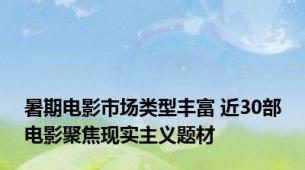 暑期电影市场类型丰富 近30部电影聚焦现实主义题材